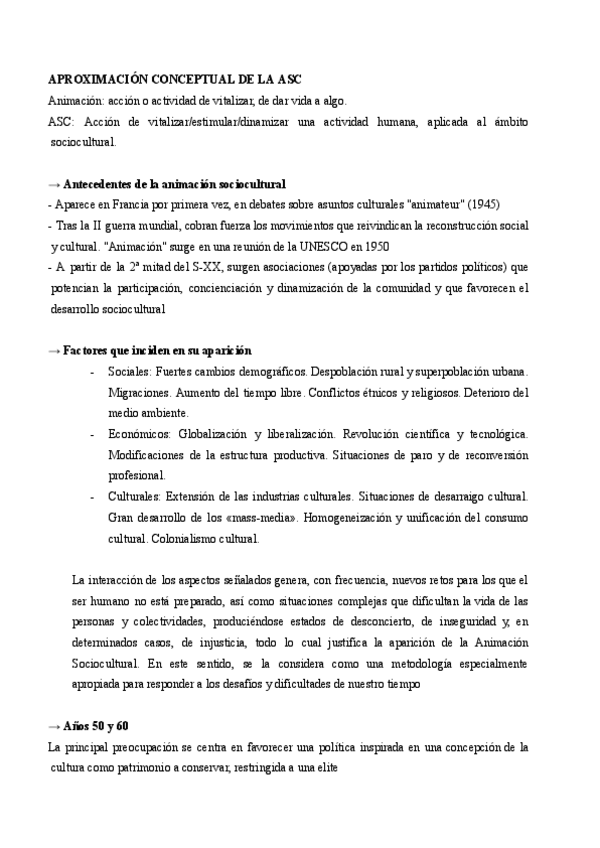 APROXIMACIÓN CONCEPTUAL DE LA ASC
Animación: acción o actividad de vitalizar, de dar vida a algo.
ASC: Acción de vitalizar/estimular/dinamizar una actividad humana, aplicada al ámbito sociocultural.

→ Antecedentes de la animación sociocultural
- Aparece en Francia por primera vez, en debates sobre asuntos culturales "animateur" (1945)
- Tras la II guerra mundial, cobran fuerza los movimientos que reivindican la reconstrucción social y cultural. "Animación" surge en una reunión de la UNESCO en 1950
- A partir de la 2ª mitad del S-XX, surgen asociaciones (apoyadas por los partidos políticos) que potencian la participación, concienciación y dinamización de la comunidad y que favorecen el desarrollo sociocultural

→ Factores que inciden en su aparición
- Sociales: Fuertes cambios demográficos. Despoblación rural y superpoblación urbana. Migraciones. Aumento del tiempo libre. Conflictos étnicos y religiosos. Deterioro del medio ambiente.
- Económicos: Globalización y liberalización. Revolución científica y tecnológica. Modificaciones de la estructura productiva. Situaciones de paro y de reconversión profesional.
- Culturales: Extensión de las industrias culturales. Situaciones de desarraigo cultural. Gran desarrollo de los «mass-media». Homogeneización y unificación del consumo cultural. Colonialismo cultural.

La interacción de los aspectos señalados genera, con frecuencia, nuevos retos para los que el ser humano no está preparado, así como situaciones complejas que dificultan la vida de las personas y colectividades, produciéndose estados de desconcierto, de inseguridad y, en determinados casos, de injusticia, todo lo cual justifica la aparición de la Animación Sociocultural. En este sentido, se la considera como una metodología especialmente apropiada para responder a los desafíos y dificultades de nuestro tiempo

→ Años 50 y 60
La principal preocupación se centra en favorecer una política inspirada en una concepción de la cultura como patrimonio a conservar, restringida a una elite